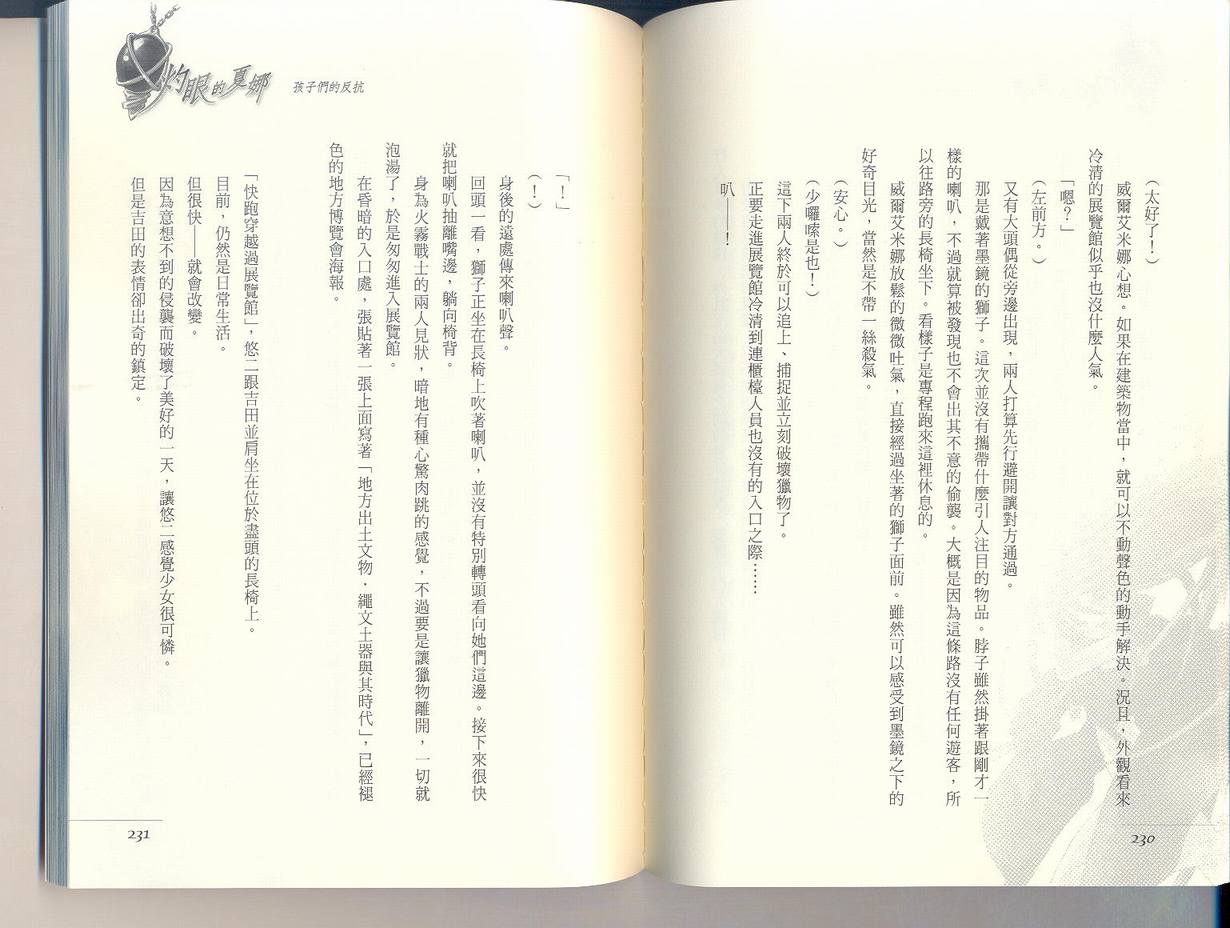 （太好了！）

威爾艾米娜心想。如果在建築物當中，就可以不動聲色的動手解決。況且，外觀看來冷清的展覽館似乎也沒什麼人氣。

「嗯？」

（左前方。）

又有大頭偶從旁邊出現，兩人打算先行避開讓對方通過。

那是戴著墨鏡的獅子。這次並沒有攜帶什麼引人注目的物品。脖子雖然掛著跟剛才一樣的喇叭，不過就算被發現也不會出其不意的偷襲。大概是因為這條路沒有任何遊客，所以往路旁的長椅坐下。看樣子是專程跑來這裡休息的。

威爾艾米娜放鬆的微微吐氣，直接經過坐著的獅子面前。雖然可以感受到墨鏡之下的好奇目光，當然是不帶一絲殺氣。

（安心。）

（少囉嗦是也！）

這下兩人終於可以追上、捕捉並立刻破壞獵物了。

正要走進展覽館冷清到連櫃檯人員也沒有的入口之際……

叭——！

230

灼眼的夏娜 孩子們的反抗

「！」

（！）

身後的遠處傳來喇叭聲。

回頭一看，獅子正坐在長椅上吹著喇叭，並沒有特別轉頭看向她們這邊。接下來很快就把喇叭抽離嘴邊，躺向椅背。

身為火霧戰士的兩人見狀，暗地有種心驚肉跳的感覺，不過要是讓獵物離開，一切就泡湯了，於是匆匆進入展覽館。

在昏暗的入口處，張貼著一張上面寫著「地方出土文物．繩文土器與其時代」，已經褪色的地方博覽會海報。

「快跑穿越過展覽館」，悠二跟吉田並肩坐在位於盡頭的長椅上。

目前，仍然是日常生活。

但很快——就會改變。

因為意想不到的侵襲而破壞了美好的一天，讓悠二感覺少女很可憐。

但是吉田的表情卻出奇的鎮定。

231